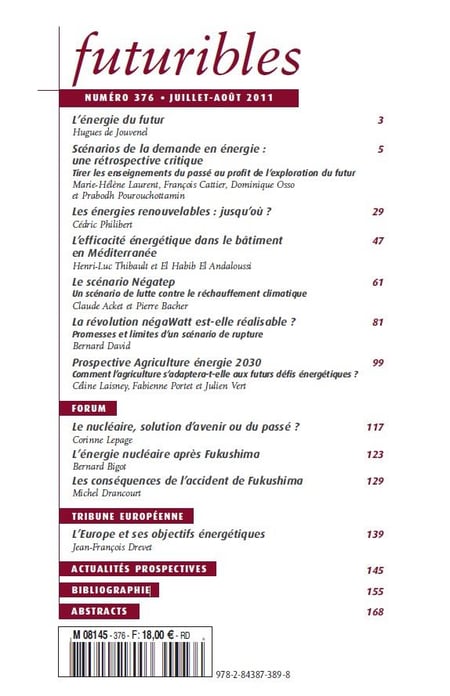 futuribles

NUMÉRO 376 • JUILLET-AOÛT 2011

L'énergie du futur 3
Hugues de Jouvenel

Scénarios de la demande en énergie : une rétrospective critique 5
Tirer les enseignements du passé au profit de l'exploration du futur
Marie-Hélène Laurent, François Cattier, Dominique Osso et Prabodh Pourouchottamin

Les énergies renouvelables : jusqu'où ? 29
Cédric Philibert

L'efficacité énergétique dans le bâtiment en Méditerranée 47
Henri-Luc Thibault et El Habib El Andaloussi

Le scénario Négatep 61
Un scénario de lutte contre le réchauffement climatique
Claude Acket et Pierre Bacher

La révolution négaWatt est-elle réalisable ? 81
Promesses et limites d'un scénario de rupture
Bernard David

Prospective Agriculture énergie 2030 99
Comment l'agriculture s'adaptera-t-elle aux futurs défis énergétiques ?
Céline Laisney, Fabienne Portet et Julien Vert

FORUM

Le nucléaire, solution d'avenir ou du passé ? 117
Corinne Lepage

L'énergie nucléaire après Fukushima 123
Bernard Bigot

Les conséquences de l'accident de Fukushima 129
Michel Drancourt

TRIBUNE EUROPÉENNE

L'Europe et ses objectifs énergétiques 139
Jean-François Drevet

ACTUALITÉS PROSPECTIVES 145

BIBLIOGRAPHIE 155

ABSTRACTS 168

M 08145 - 376 - F: 18,00 € - RD

978-2-84387-389-8